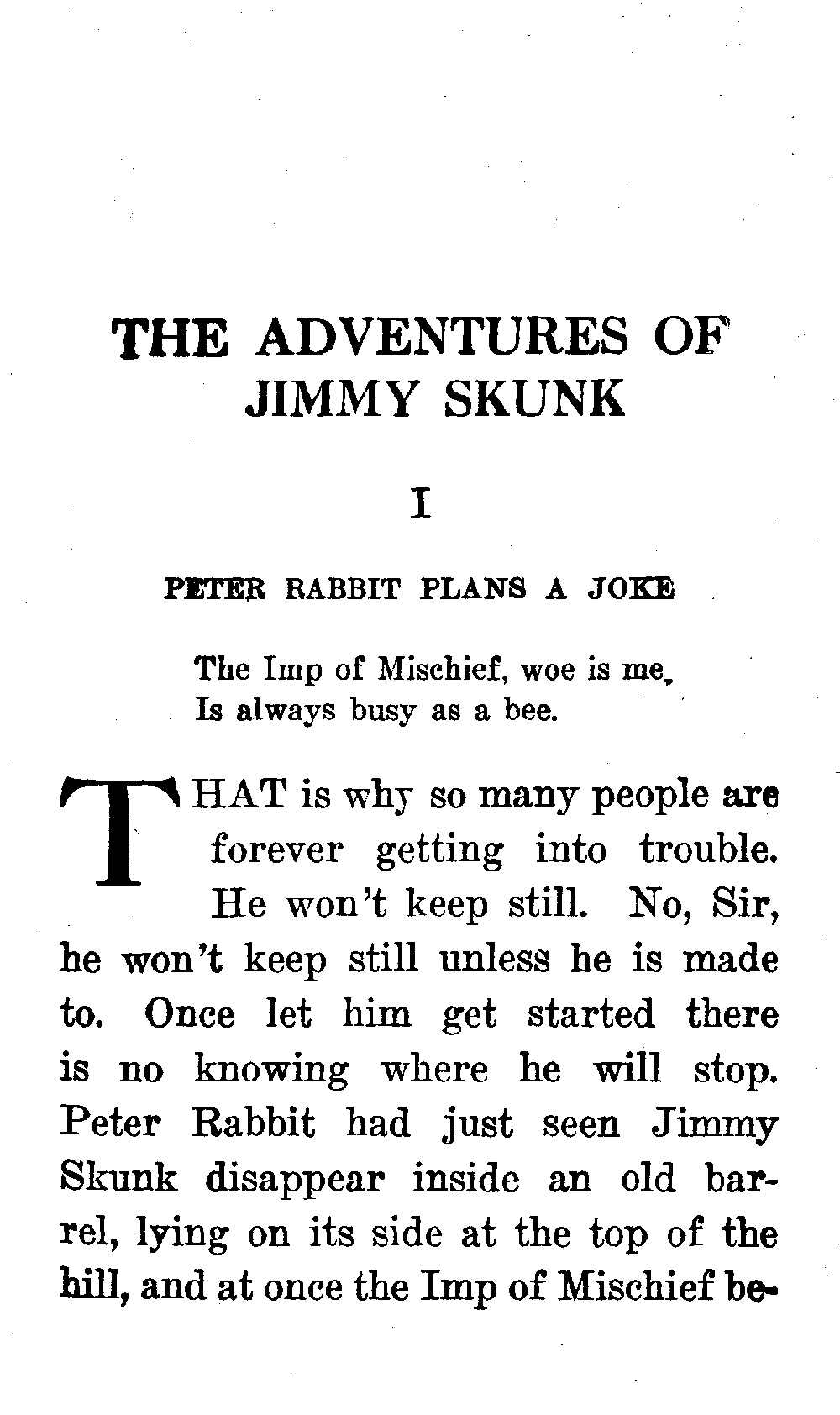 THE ADVENTURES OF JIMMY SKUNK

I

PETER RABBIT PLANS A JOKE

The Imp of Mischief, woe is me,
Is always busy as a bee.

THAT is why so many people are forever getting into trouble. He won't keep still. No, Sir, he won't keep still unless he is made to. Once let him get started there is no knowing where he will stop. Peter Rabbit had just seen Jimmy Skunk disappear inside an old barrel, lying on its side at the top of the hill, and at once the Imp of Mischief be-